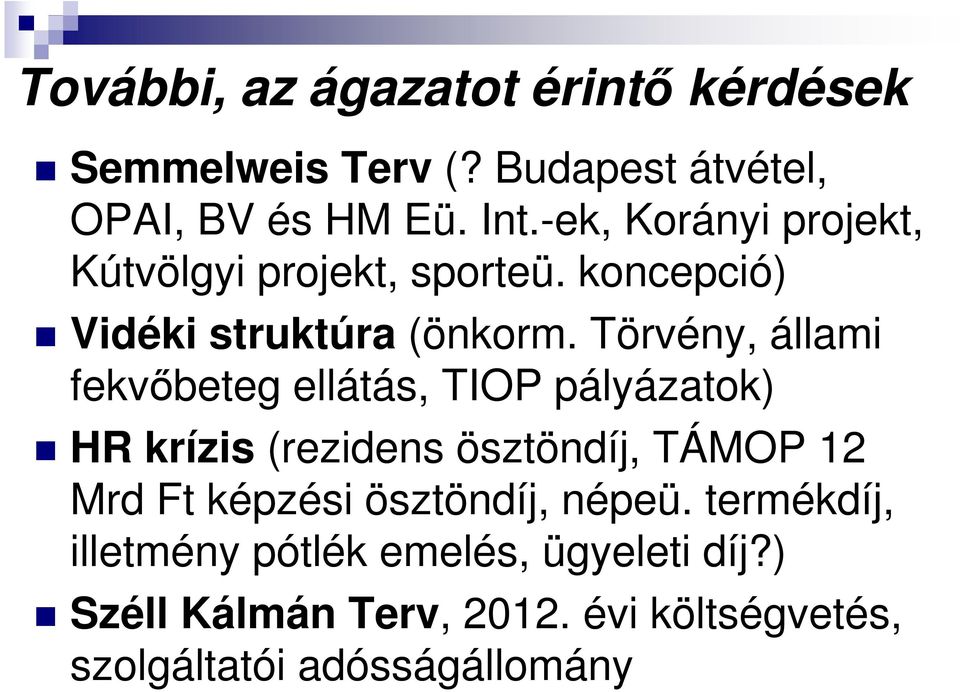 További, az ágazatot érintő kérdések

Semmelweis Terv (? Budapest átvétel, OPAI, BV és HM Eü. Int.-ek, Korányi projekt, Kútvölgyi projekt, sporteü. koncepció)

Vidéki struktúra (önkorm. Törvény, állami fekvőbeteg ellátás, TIOP pályázatok)

HR krízis (rezidens ösztöndíj, TÁMOP 12 Mrd Ft képzési ösztöndíj, népeü. termékdíj, illetmény pótlék emelés, ügyeleti díj?)

Széll Kálmán Terv, 2012. évi költségvetés, szolgáltatói adósságállomány